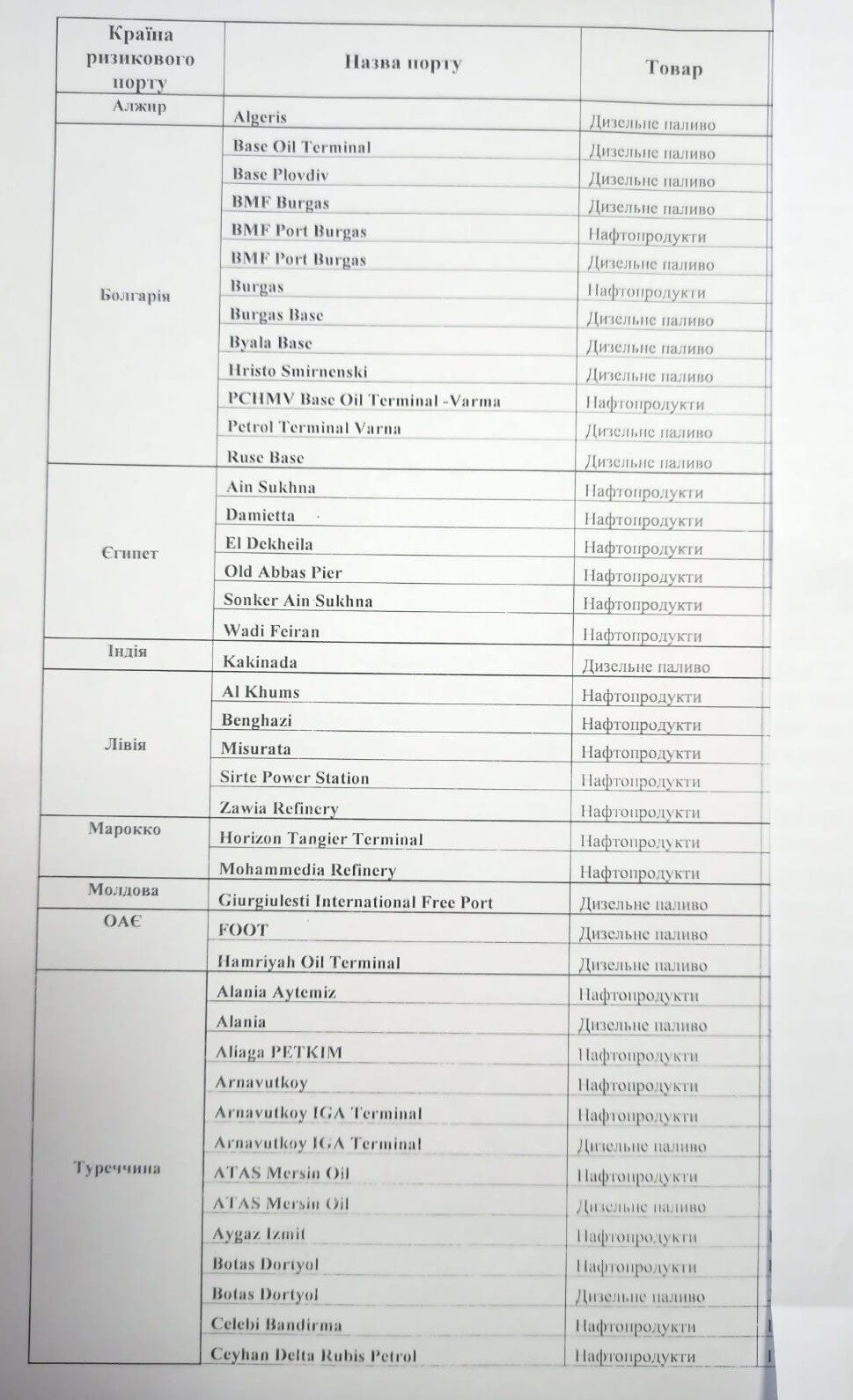 | Країна ризикового порту | Назва порту | Товар |
|---|---|---|
| Алжир | Algeris | Дизельне паливо |
| Болгарія | Base Oil Terminal | Дизельне паливо |
| | Base Plovdiv | Дизельне паливо |
| | BMF Burgas | Дизельне паливо |
| | BMF Port Burgas | Нафтопродукти |
| | BMF Port Burgas | Дизельне паливо |
| | Burgas | Нафтопродукти |
| | Burgas Base | Дизельне паливо |
| | Byala Base | Дизельне паливо |
| | Hristo Smirnenski | Дизельне паливо |
| | PCHMV Base Oil Terminal -Varma | Нафтопродукти |
| | Petrol Terminal Varna | Дизельне паливо |
| | Ruse Base | Дизельне паливо |
| Єгипет | Ain Sukhna | Нафтопродукти |
| | Damietta | Нафтопродукти |
| | El Dekheila | Нафтопродукти |
| | Old Abbas Pier | Нафтопродукти |
| | Sonker Ain Sukhna | Нафтопродукти |
| | Wadi Feiran | Нафтопродукти |
| Індія | Kakinada | Дизельне паливо |
| Лівія | Al Khums | Нафтопродукти |
| | Benghazi | Нафтопродукти |
| | Misurata | Нафтопродукти |
| | Sirte Power Station | Нафтопродукти |
| | Zawia Refinery | Нафтопродукти |
| Марокко | Horizon Tangier Terminal | Нафтопродукти |
| | Mohammedia Refinery | Нафтопродукти |
| Молдова | Giurgiulesti International Free Port | Дизельне паливо |
| ОАЄ | FOOT | Дизельне паливо |
| | Hamriyah Oil Terminal | Дизельне паливо |
| Туреччина | Alania Aytemiz | Нафтопродукти |
| | Alania | Дизельне паливо |
| | Aliaga PETKIM | Нафтопродукти |
| | Arnavutkoy | Нафтопродукти |
| | Arnavutkoy IGA Terminal | Нафтопродукти |
| | Arnavutkoy IGA Terminal | Дизельне паливо |
| | ATAS Mersin Oil | Нафтопродукти |
| | ATAS Mersin Oil | Дизельне паливо |
| | Aygaz Izmit | Нафтопродукти |
| | Botas Dortyol | Нафтопродукти |
| | Botas Dortyol | Дизельне паливо |
| | Celebi Bandirma | Нафтопродукти |
| | Ceyhan Delta Rubis Petrol | Нафтопродукти |